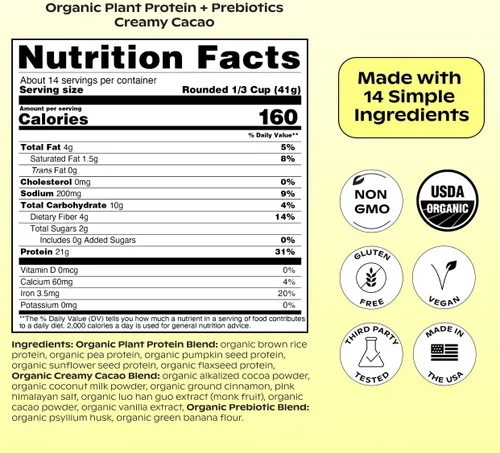 Organic Plant Protein + Prebiotics
Creamy Cacao

Nutrition Facts

About 14 servings per container
Serving size Rounded 1/3 Cup (41g)

Amount per serving
Calories 160

% Daily Value**

| | |
|---|---|
| Total Fat 4g | 5% |
| Saturated Fat 1.5g | 8% |
| Trans Fat 0g | |
| Cholesterol 0mg | 0% |
| Sodium 200mg | 9% |
| Total Carbohydrate 10g | 4% |
| Dietary Fiber 4g | 14% |
| Total Sugars 2g | |
| Includes 0g Added Sugars | 0% |
| Protein 21g | 31% |
| Vitamin D 0mcg | 0% |
| Calcium 60mg | 4% |
| Iron 3.5mg | 20% |
| Potassium 0mg | 0% |

**The % Daily Value (DV) tells you how much a nutrient in a serving of food contributes to a daily diet. 2,000 calories a day is used for general nutrition advice.

Ingredients: Organic Plant Protein Blend: organic brown rice protein, organic pea protein, organic pumpkin seed protein, organic sunflower seed protein, organic flaxseed protein, Organic Creamy Cacao Blend: organic alkalized cocoa powder, organic coconut milk powder, organic ground cinnamon, pink himalayan salt, organic luo han guo extract (monk fruit), organic cacao powder, organic vanilla extract, Organic Prebiotic Blend: organic psyllium husk, organic green banana flour.

Made with 14 Simple Ingredients

NON GMO

USDA ORGANIC

GLUTEN FREE

VEGAN

THIRD PARTY TESTED

MADE IN THE USA